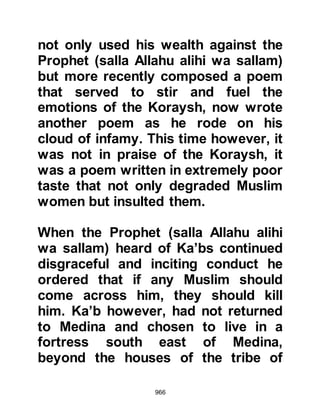 not only used his wealth against the Prophet (salla Allahu alihi wa sallam) but more recently composed a poem that served to stir and fuel the emotions of the Koraysh, now wrote another poem as he rode on his cloud of infamy. This time however, it was not in praise of the Koraysh, it was a poem written in extremely poor taste that not only degraded Muslim women but insulted them.

When the Prophet (salla Allahu alihi wa sallam) heard of Ka'bs continued disgraceful and inciting conduct he ordered that if any Muslim should come across him, they should kill him. Ka'b however, had not returned to Medina and chosen to live in a fortress south east of Medina, beyond the houses of the tribe of

966